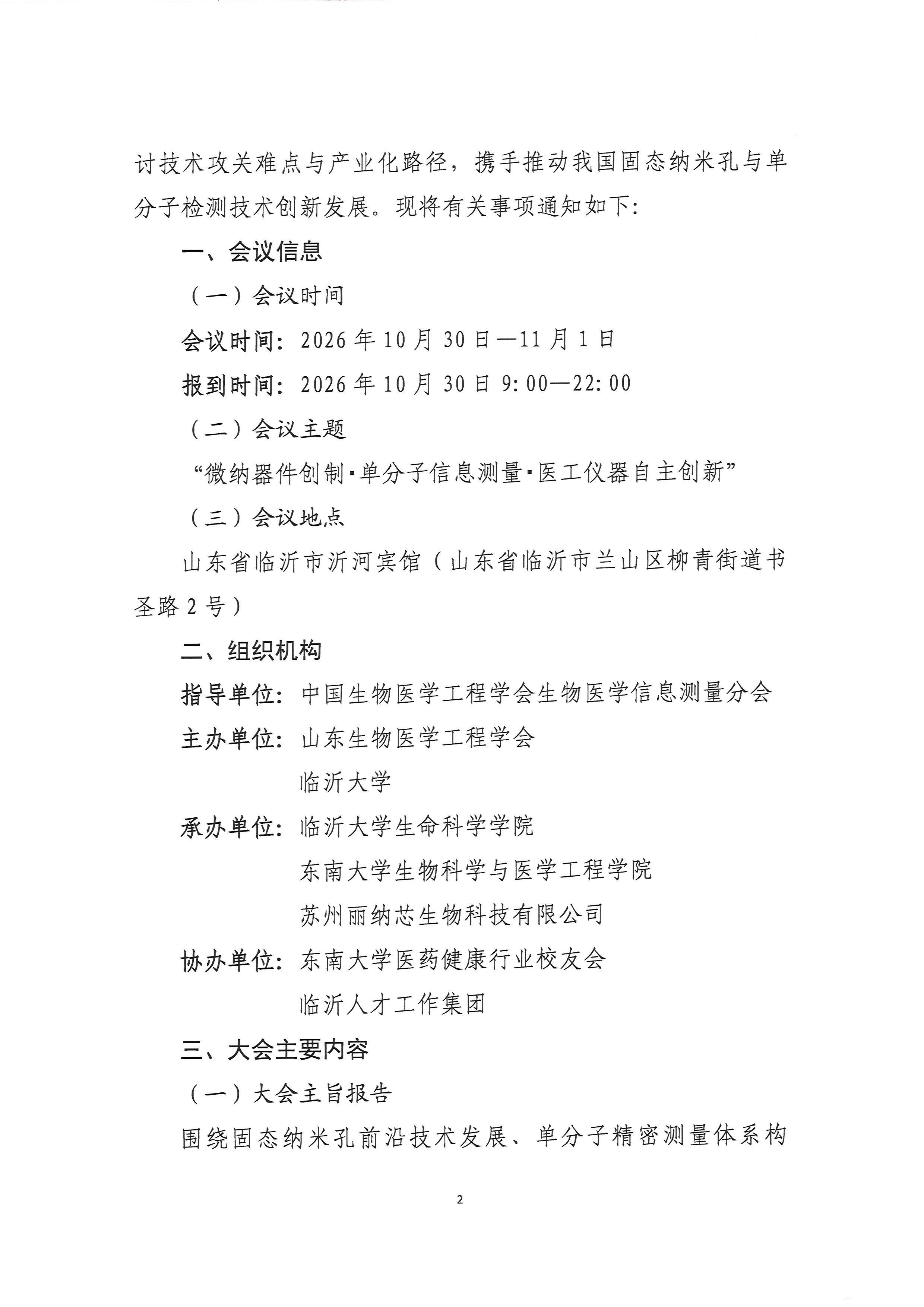 讨技术攻关难点与产业化路径，携手推动我国固态纳米孔与单分子检测技术创新发展。现将有关事项通知如下:

一、会议信息

（一）会议时间

会议时间：2026年10月30日—11月1日

报到时间：2026年10月30日9:00—22:00

（二）会议主题

“微纳器件创制·单分子信息测量·医工仪器自主创新”

（三）会议地点

山东省临沂市沂河宾馆（山东省临沂市兰山区柳青街道书圣路2号）

二、组织机构

指导单位：中国生物医学工程学会生物医学信息测量分会

主办单位：山东生物医学工程学会
临沂大学

承办单位：临沂大学生命科学学院
东南大学生物科学与医学工程学院
苏州丽纳芯生物科技有限公司

协办单位：东南大学医药健康行业校友会
临沂人才工作集团

三、大会主要内容

（一）大会主旨报告

围绕固态纳米孔前沿技术发展、单分子精密测量体系构

2